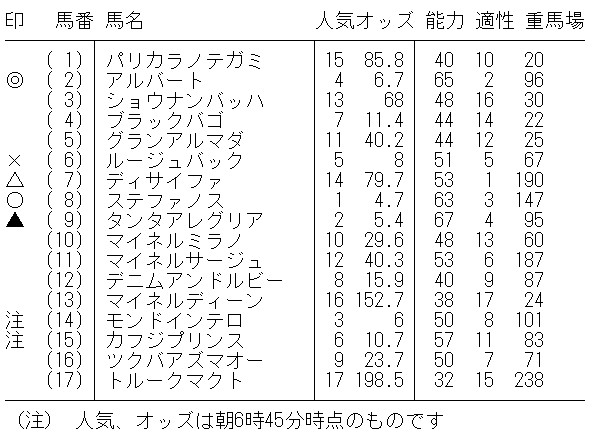 | 印 | 馬番 | 馬名 | 人気 | オッズ | 能力 | 適性 | 重馬場 |
|---|---|---|---|---|---|---|---|
|  | ( 1) | パリカラノテガミ | 15 | 85.8 | 40 | 10 | 20 |
| ◎ | ( 2) | アルバート | 4 | 6.7 | 65 | 2 | 96 |
|  | ( 3) | ショウナンバッハ | 13 | 68 | 48 | 16 | 30 |
|  | ( 4) | ブラックバゴ | 7 | 11.4 | 44 | 14 | 22 |
|  | ( 5) | グランアルマダ | 11 | 40.2 | 44 | 12 | 25 |
| × | ( 6) | ルージュバック | 5 | 8 | 51 | 5 | 67 |
| △ | ( 7) | ディサイファ | 14 | 79.7 | 53 | 1 | 190 |
| ○ | ( 8) | ステファノス | 1 | 4.7 | 63 | 3 | 147 |
| ▲ | ( 9) | タンタアレグリア | 2 | 5.4 | 67 | 4 | 95 |
|  | (10) | マイネルミラノ | 10 | 29.6 | 48 | 13 | 60 |
|  | (11) | マイネルサージュ | 12 | 40.3 | 53 | 6 | 187 |
|  | (12) | デニムアンドルビー | 8 | 15.9 | 40 | 9 | 87 |
|  | (13) | マイネルディーン | 16 | 152.7 | 38 | 17 | 24 |
| 注 | (14) | モンドインテロ | 3 | 6 | 50 | 8 | 101 |
| 注 | (15) | カフジプリンス | 6 | 10.7 | 57 | 11 | 83 |
|  | (16) | ツクバアズマオー | 9 | 23.7 | 50 | 7 | 71 |
|  | (17) | トルークマクト | 17 | 198.5 | 32 | 15 | 238 |

(注) 人気、オッズは朝6時45分時点のものです